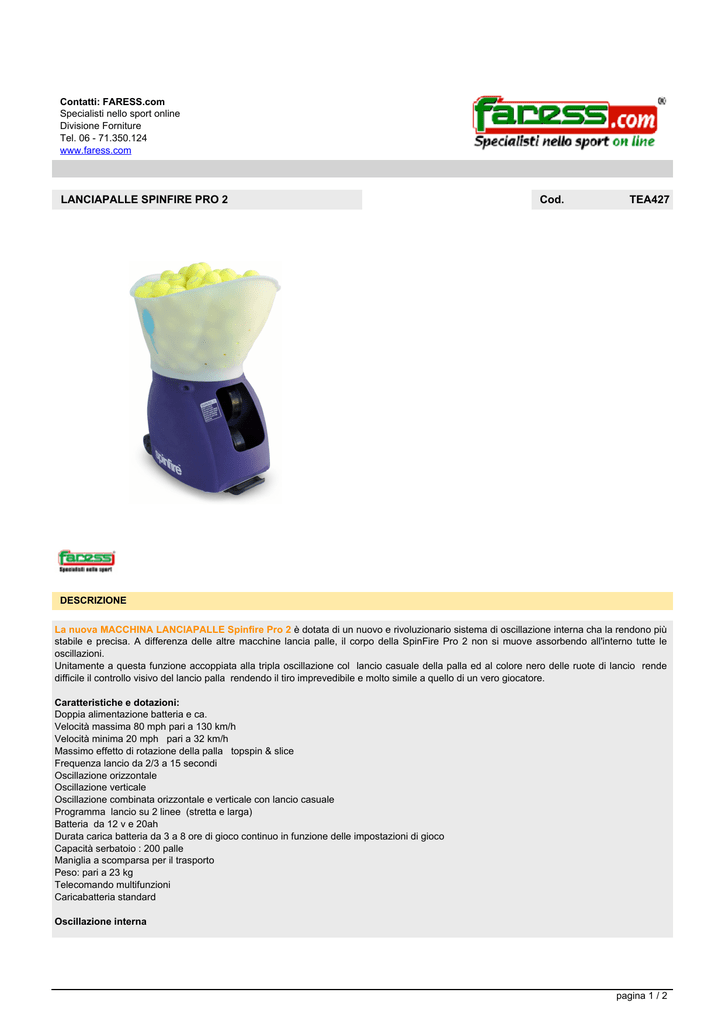 Contatti: FARESS.com
Specialisti nello sport online
Divisione Forniture
Tel. 06 - 71.350.124
www.faress.com

faress.com
Specialisti nello sport on line

LANCIAPALLE SPINFIRE PRO 2

Cod. TEA427

spinfire

faress
Specialisti nello sport

DESCRIZIONE

La nuova MACCHINA LANCIAPALLE Spinfire Pro 2 è dotata di un nuovo e rivoluzionario sistema di oscillazione interna cha la rendono più stabile e precisa. A differenza delle altre macchine lancia palle, il corpo della SpinFire Pro 2 non si muove assorbendo all'interno tutte le oscillazioni.
Unitamente a questa funzione accoppiata alla tripla oscillazione col lancio casuale della palla ed al colore nero delle ruote di lancio rende difficile il controllo visivo del lancio palla rendendo il tiro imprevedibile e molto simile a quello di un vero giocatore.

Caratteristiche e dotazioni:
Doppia alimentazione batteria e ca.
Velocità massima 80 mph pari a 130 km/h
Velocità minima 20 mph pari a 32 km/h
Massimo effetto di rotazione della palla topspin & slice
Frequenza lancio da 2/3 a 15 secondi
Oscillazione orizzontale
Oscillazione verticale
Oscillazione combinata orizzontale e verticale con lancio casuale
Programma lancio su 2 linee (stretta e larga)
Batteria da 12 v e 20ah
Durata carica batteria da 3 a 8 ore di gioco continuo in funzione delle impostazioni di gioco
Capacità serbatoio : 200 palle
Maniglia a scomparsa per il trasporto
Peso: pari a 23 kg
Telecomando multifunzioni
Caricabatteria standard

Oscillazione interna

pagina 1 / 2